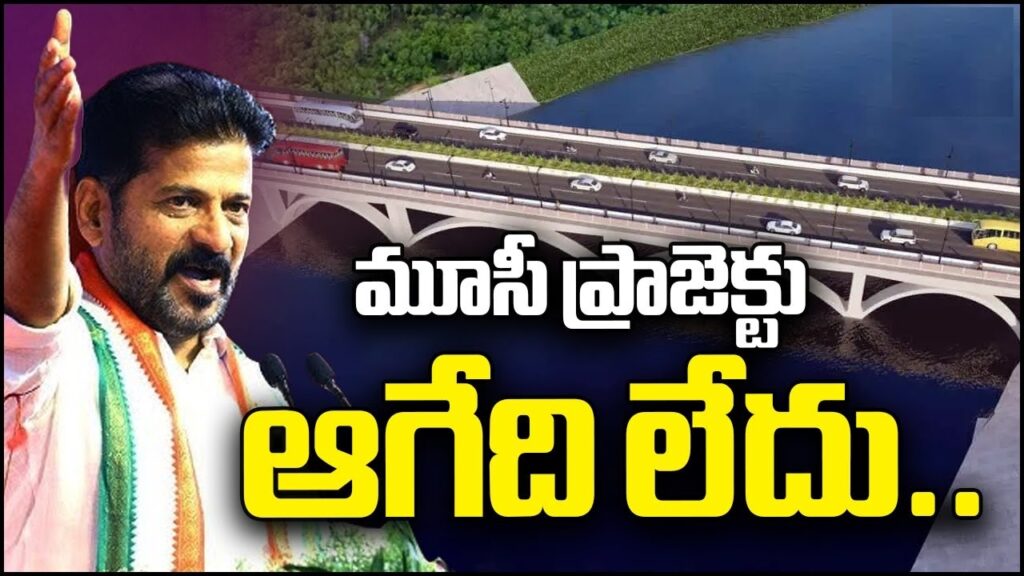 మూసీ ప్రాజెక్టు
ఆగేది లేదు..